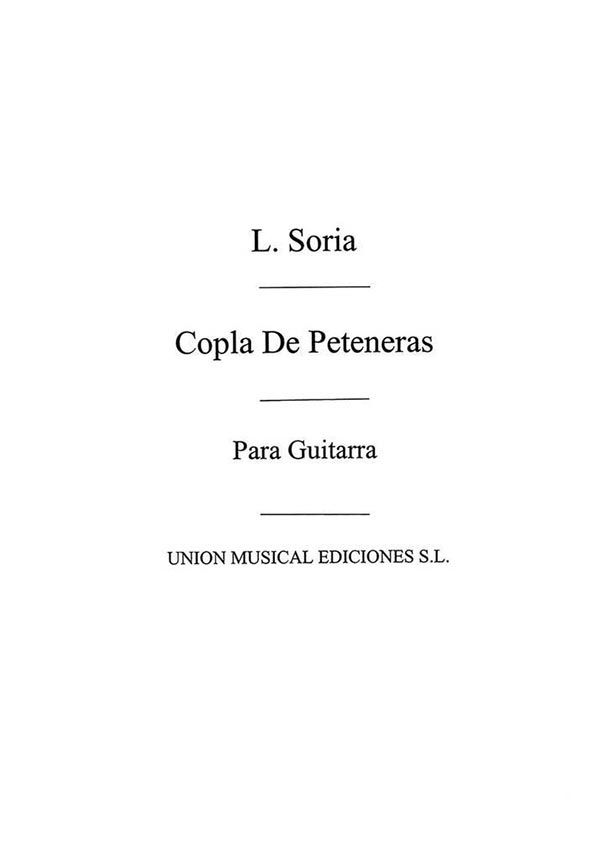 L. Soria

Copla De Peteneras

Para Guitarra

UNION MUSICAL EDICIONES S.L.